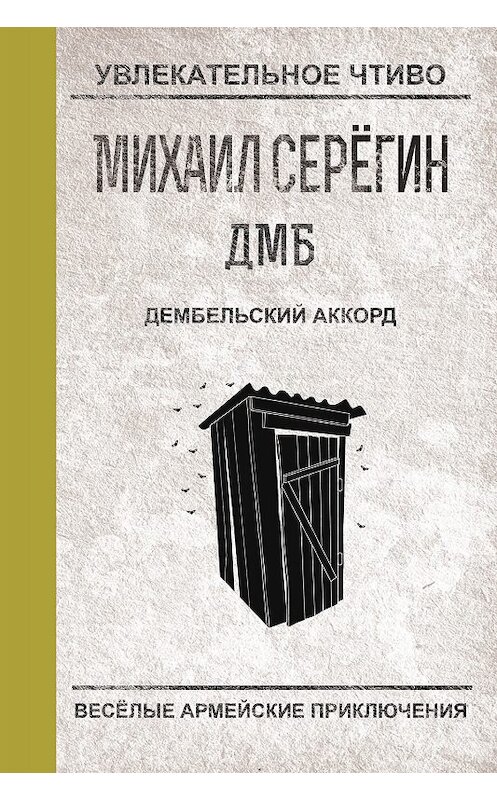 УВЛЕКАТЕЛЬНОЕ ЧТИВО

МИХАИЛ СЕРЁГИН

ДМБ

ДЕМБЕЛЬСКИЙ АККОРД

ВЕСЁЛЫЕ АРМЕЙСКИЕ ПРИКЛЮЧЕНИЯ